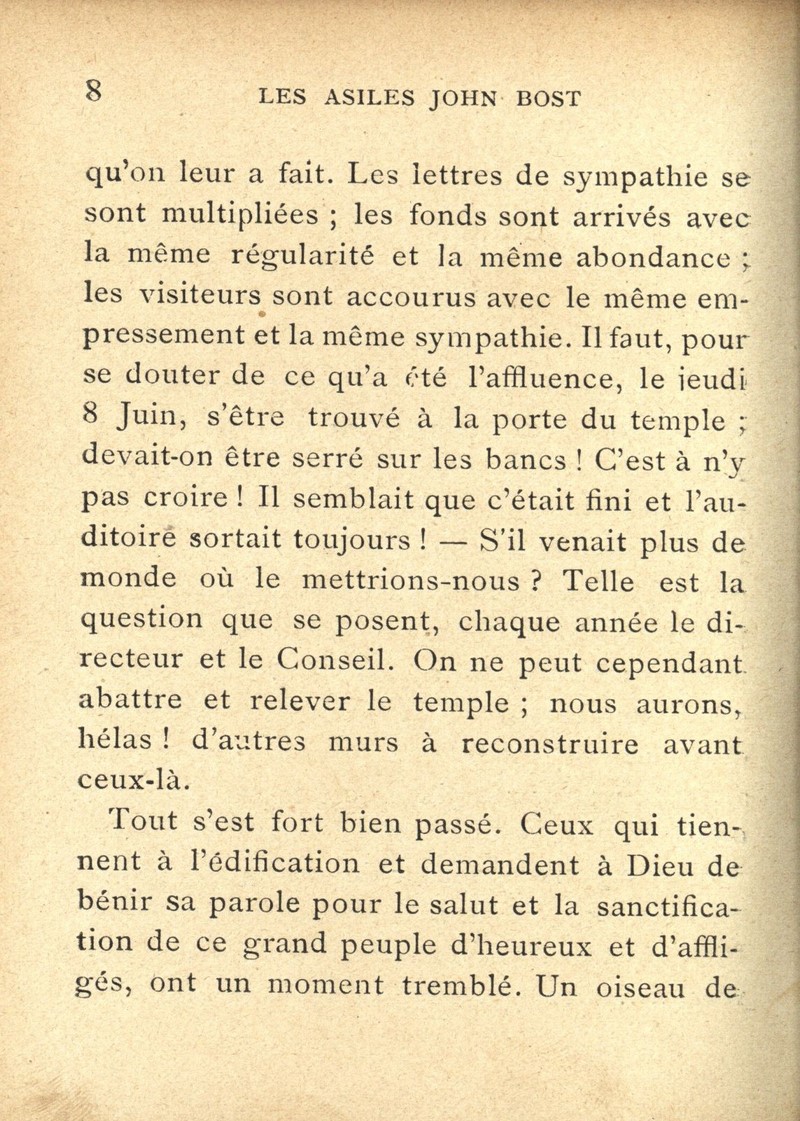 8 LES ASILES JOHN BOST

qu'on leur a fait. Les lettres de sympathie se sont multipliées ; les fonds sont arrivés avec la même régularité et la même abondance ; les visiteurs sont accourus avec le même empressement et la même sympathie. Il faut, pour se douter de ce qu'a été l'affluence, le jeudi 8 Juin, s'être trouvé à la porte du temple ; devait-on être serré sur les bancs ! C'est à n'y pas croire ! Il semblait que c'était fini et l'auditoire sortait toujours ! — S'il venait plus de monde où le mettrions-nous ? Telle est la question que se posent, chaque année le directeur et le Conseil. On ne peut cependant abattre et relever le temple ; nous aurons, hélas ! d'autres murs à reconstruire avant ceux-là.

Tout s'est fort bien passé. Ceux qui tiennent à l'édification et demandent à Dieu de bénir sa parole pour le salut et la sanctification de ce grand peuple d'heureux et d'affligés, ont un moment tremblé. Un oiseau de